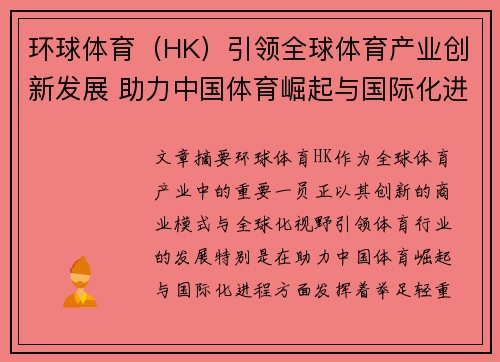 环球体育（HK）引领全球体育产业创新发展 助力中国体育崛起与国际化进

文章摘要环球体育HK作为全球体育产业中的重要一员正以其创新的商业模式与全球化视野引领体育行业的发展特别是在助力中国体育崛起与国际化进程方面发挥着举足轻重